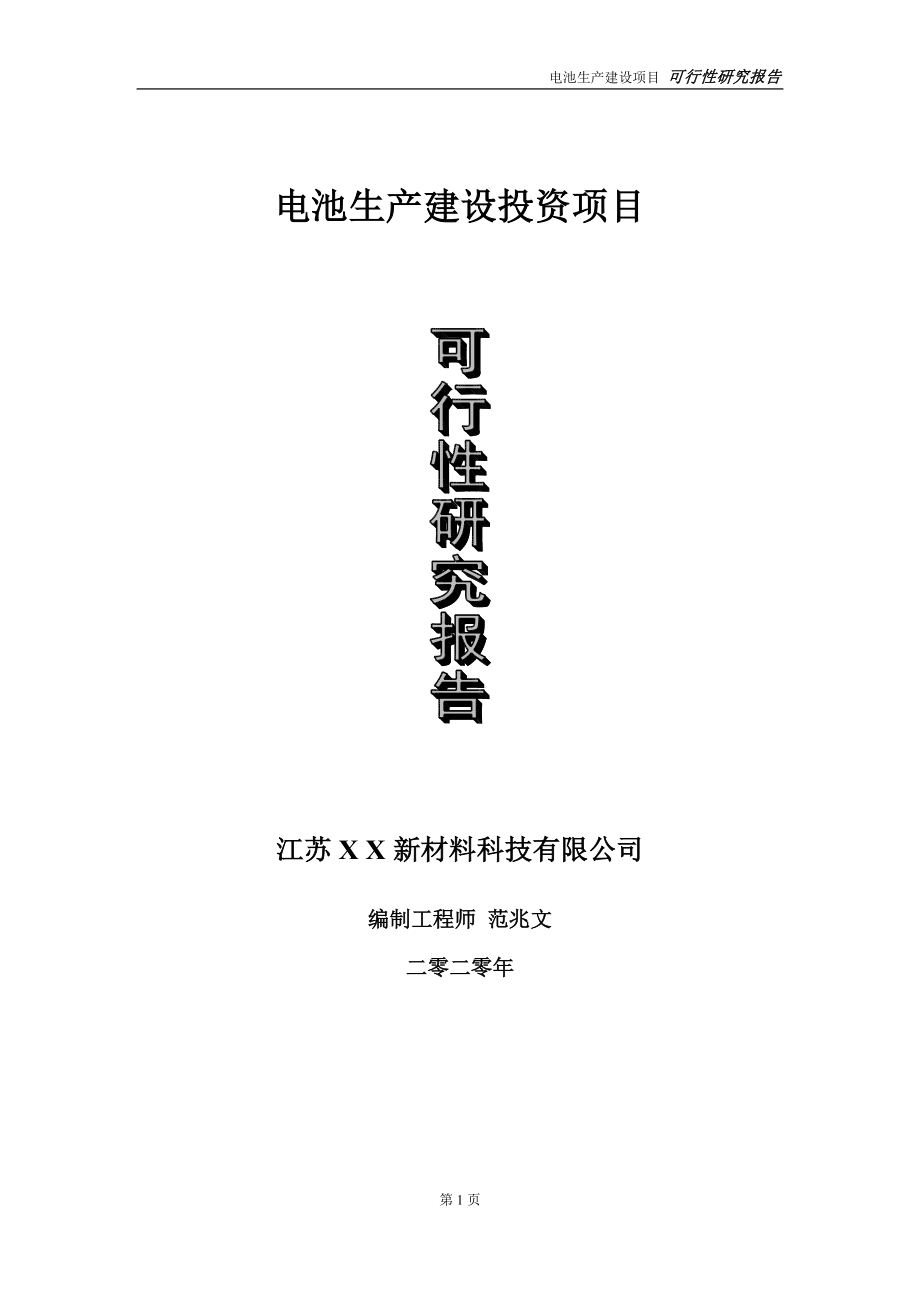 电池生产建设项目 可行性研究报告

电池生产建设投资项目

可行性研究报告

江苏 X X 新材料科技有限公司

编制工程师 范兆文

二零二零年

第 1 页